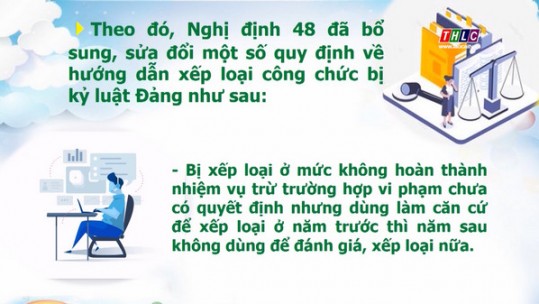 Theo đó, Nghị định 48 đã bổ sung, sửa đổi một số quy định về hướng dẫn xếp loại công chức bị kỷ luật Đảng như sau:

THLC

- Bị xếp loại ở mức không hoàn thành nhiệm vụ trừ trường hợp vi phạm chưa có quyết định nhưng dùng làm căn cứ để xếp loại ở năm trước thì năm sau không dùng để đánh giá, xếp loại nữa.